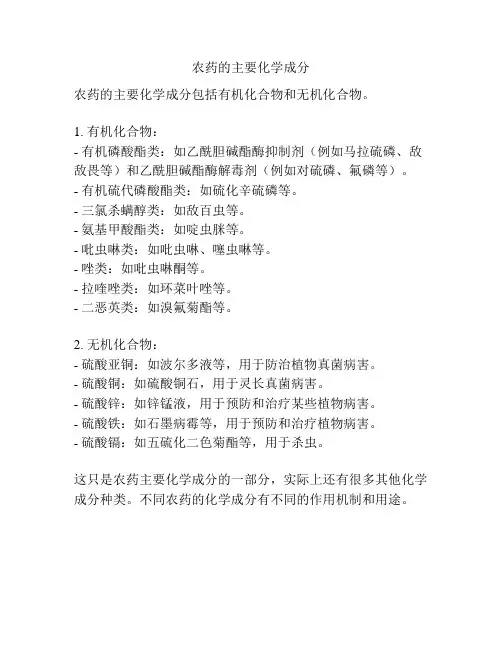 农药的主要化学成分

农药的主要化学成分包括有机化合物和无机化合物。

1. 有机化合物：
- 有机磷酸酯类：如乙酰胆碱酯酶抑制剂（例如马拉硫磷、敌敌畏等）和乙酰胆碱酯酶解毒剂（例如对硫磷、氟磷等）。
- 有机硫代磷酸酯类：如硫化辛硫磷等。
- 三氯杀螨醇类：如敌百虫等。
- 氨基甲酸酯类：如啶虫脒等。
- 吡虫啉类：如吡虫啉、噻虫啉等。
- 唑类：如吡虫啉酮等。
- 拉喹唑类：如环菜叶唑等。
- 二恶英类：如溴氰菊酯等。

2. 无机化合物：
- 硫酸亚铜：如波尔多液等，用于防治植物真菌病害。
- 硫酸铜：如硫酸铜石，用于灵长真菌病害。
- 硫酸锌：如锌锰液，用于预防和治疗某些植物病害。
- 硫酸铁：如石墨病霉等，用于预防和治疗植物病害。
- 硫酸镉：如五硫化二色菊酯等，用于杀虫。

这只是农药主要化学成分的一部分，实际上还有很多其他化学成分种类。不同农药的化学成分有不同的作用机制和用途。